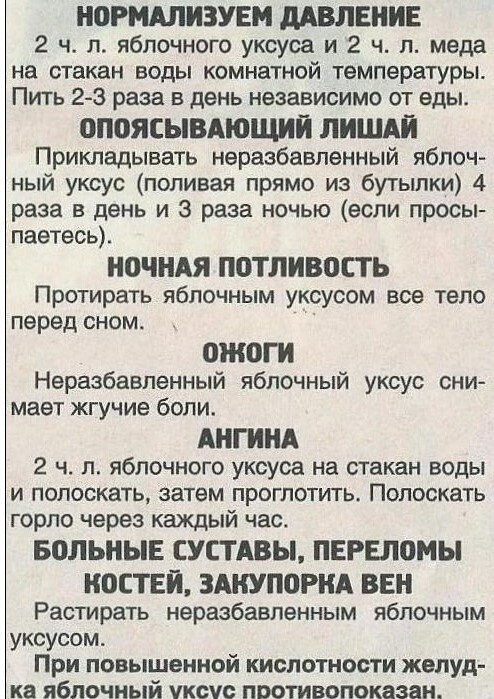 НОРМАЛИЗУЕМ ДАВЛЕНИЕ

2 ч. л. яблочного уксуса и 2 ч. л. меда на стакан воды комнатной температуры. Пить 2-3 раза в день независимо от еды.

ОПОЯСЫВАЮЩИЙ ЛИШАЙ

Прикладывать неразбавленный яблочный уксус (поливая прямо из бутылки) 4 раза в день и 3 раза ночью (если просыпаетесь).

НОЧНАЯ ПОТЛИВОСТЬ

Протирать яблочным уксусом все тело перед сном.

ОЖОГИ

Неразбавленный яблочный уксус снимает жгучие боли.

АНГИНА

2 ч. л. яблочного уксуса на стакан воды и полоскать, затем проглотить. Полоскать горло через каждый час.

БОЛЬНЫЕ СУСТАВЫ, ПЕРЕЛОМЫ КОСТЕЙ, ЗАКУПОРКА ВЕН

Растирать неразбавленным яблочным уксусом.

При повышенной кислотности желудка яблочный уксус противопоказан.